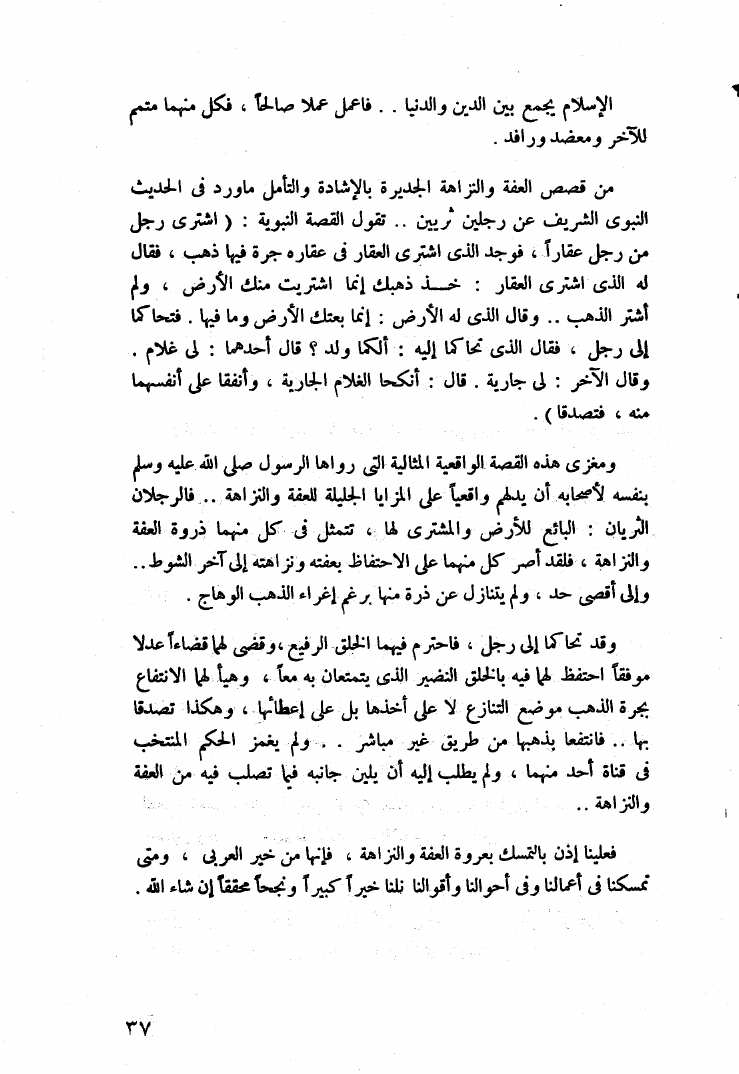 الإسلام يجمع بين الدين والدنيا . . فاعمل عملا صالحاً ، فكل منهما متمم للآخر ومعضد ورافد .

من قصص العفة والنزاهة الجديرة بالإشادة والتأمل ماورد فى الحديث النبوى الشريف عن رجلين ثريين .. تقول القصة النبوية : ( اشترى رجل من رجل عقاراً ، فوجد الذى اشترى العقار فى عقاره جرة فيها ذهب ، فقال له الذى اشترى العقار : خـذ ذهبك إنما اشتريت منك الأرض ، ولم أشتر الذهب .. وقال الذى له الأرض : إنما بعتك الأرض وما فيها . فتحاكما إلى رجل ، فقال الذى تحاكما إليه : ألكما ولد ؟ قال أحدهما : لى غلام . وقال الآخر : لى جارية . قال : أنكحا الغلام الجارية ، وأنفقا على أنفسهما منه ، فتصدقا ) .

ومغزى هذه القصة الواقعية المثالية التى رواها الرسول صلى الله عليه وسلم بنفسه لأصحابه أن يدلهم واقعياً على المزايا الجليلة للعفة والنزاهة .. فالرجلان الثريان : البائع للأرض والمشترى لها ، تتمثل فى كل منهما ذروة العفة والنزاهة ، فلقد أصر كل منهما على الاحتفاظ بعفته ونزاهته إلى آخر الشوط .. وإلى أقصى حد ، ولم يتنازل عن ذرة منها برغم إغراء الذهب الوهاج .

وقد تحاكما إلى رجل ، فاحترم فيهما الخلق الرفيع ، وقضى لهما قضاءاً عدلا موفقاً احتفظ لهما فيه بالخلق النضير الذى يتمتعان به معاً ، وهيأ لهما الانتفاع بجرة الذهب موضع التنازع لا على أخذها بل على إعطائها ، وهكذا تصدقا بها .. فانتفعا بذهبها من طريق غير مباشر . . ولم يغمز الحكم المنتخب فى قناة أحد منهما ، ولم يطلب إليه أن يلين جانبه فيما تصلب فيه من العفة والنزاهة ..

فعلينا إذن بالتمسك بعروة العفة والنزاهة ، فإنها من خير العربى ، ومتى تمسكنا فى أعمالنا وفى أحوالنا وأقوالنا نلنا خيراً كبيراً ونجحاً محققاً إن شاء الله .

٣٧